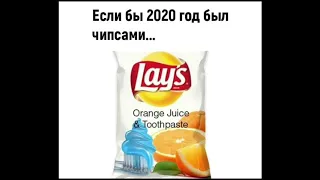 Если бы 2020 год был чипсами...

Lay's

Orange Juice & Toothpaste